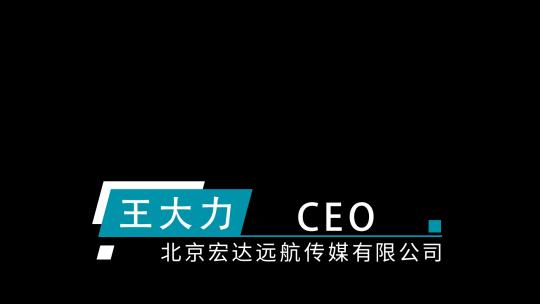 王大力 CEO
北京宏达远航传媒有限公司